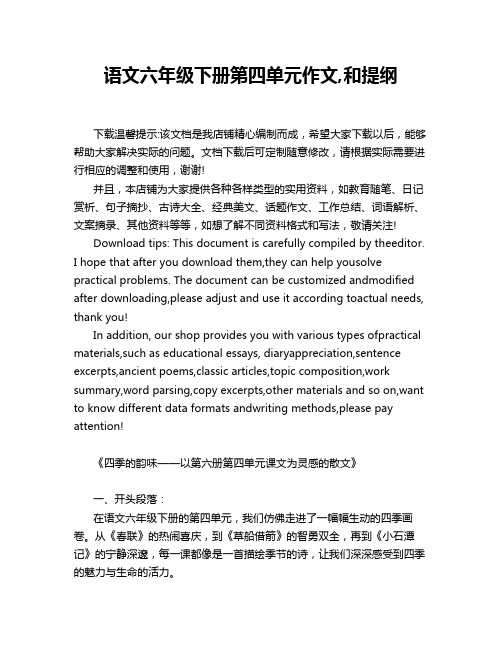 语文六年级下册第四单元作文,和提纲

下载温馨提示:该文档是我店铺精心编制而成，希望大家下载以后，能够帮助大家解决实际的问题。文档下载后可定制随意修改，请根据实际需要进行相应的调整和使用，谢谢!

并且，本店铺为大家提供各种各样类型的实用资料，如教育随笔、日记赏析、句子摘抄、古诗大全、经典美文、话题作文、工作总结、词语解析、文案摘录、其他资料等等，如想了解不同资料格式和写法，敬请关注!

Download tips: This document is carefully compiled by theeditor. I hope that after you download them,they can help yousolve practical problems. The document can be customized andmodified after downloading,please adjust and use it according toactual needs, thank you!

In addition, our shop provides you with various types ofpractical materials,such as educational essays, diaryappreciation,sentence excerpts,ancient poems,classic articles,topic composition,work summary,word parsing,copy excerpts,other materials and so on,want to know different data formats andwriting methods,please pay attention!

《四季的韵味——以第六册第四单元课文为灵感的散文》

一、开头段落：

在语文六年级下册的第四单元，我们仿佛走进了一幅幅生动的四季画卷。从《春联》的热闹喜庆，到《草船借箭》的智勇双全，再到《小石潭记》的宁静深邃，每一课都像是一首描绘季节的诗，让我们深深感受到四季的魅力与生命的活力。